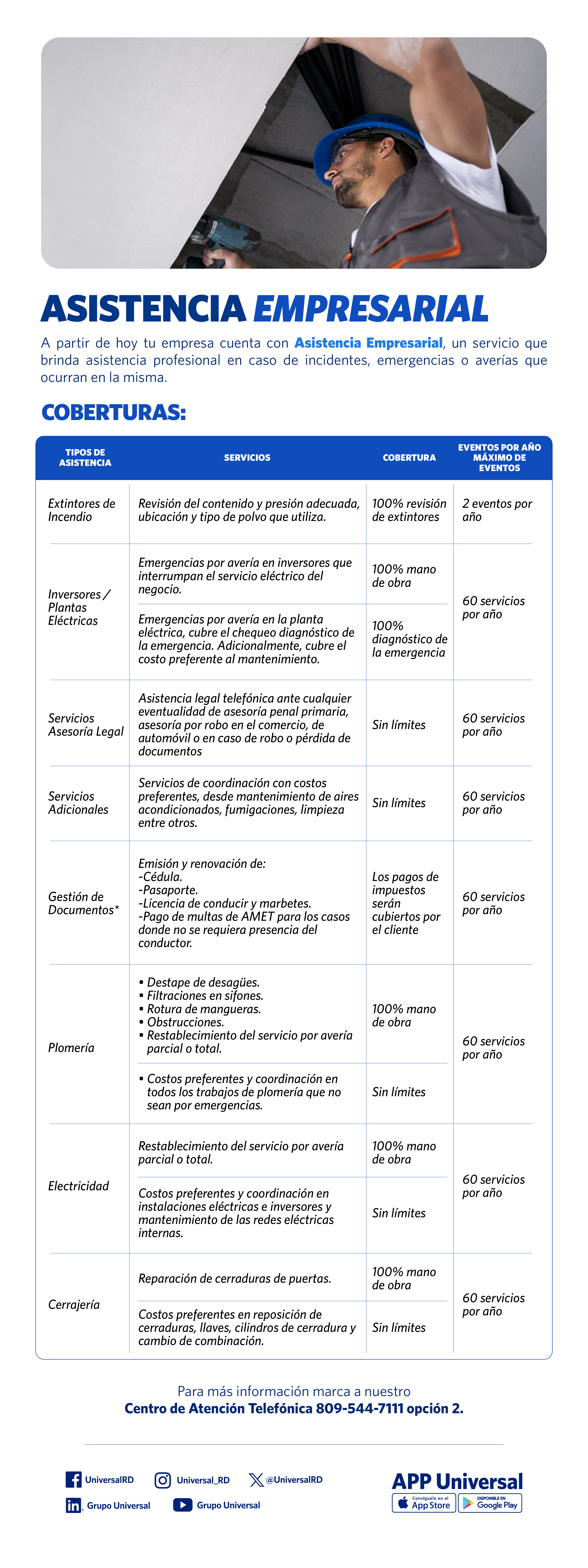 ASISTENCIA EMPRESARIAL

A partir de hoy tu empresa cuenta con Asistencia Empresarial, un servicio que brinda asistencia profesional en caso de incidentes, emergencias o averías que ocurran en la misma.

COBERTURAS:

| TIPOS DE ASISTENCIA | SERVICIOS | COBERTURA | EVENTOS POR AÑO MÁXIMO DE EVENTOS |
|---|---|---|---|
| Extintores de Incendio | Revisión del contenido y presión adecuada, ubicación y tipo de polvo que utiliza. | 100% revisión de extintores | 2 eventos por año |
| Inversores / Plantas Eléctricas | Emergencias por avería en inversores que interrumpan el servicio eléctrico del negocio. | 100% mano de obra | 60 servicios por año |
| | Emergencias por avería en la planta eléctrica, cubre el chequeo diagnóstico de la emergencia. Adicionalmente, cubre el costo preferente al mantenimiento. | 100% diagnóstico de la emergencia | |
| Servicios Asesoría Legal | Asistencia legal telefónica ante cualquier eventualidad de asesoría penal primaria, asesoría por robo en el comercio, de automóvil o en caso de robo o pérdida de documentos | Sin límites | 60 servicios por año |
| Servicios Adicionales | Servicios de coordinación con costos preferentes, desde mantenimiento de aires acondicionados, fumigaciones, limpieza entre otros. | Sin límites | 60 servicios por año |
| Gestión de Documentos* | Emisión y renovación de: -Cédula. -Pasaporte. -Licencia de conducir y marbetes. -Pago de multas de AMET para los casos donde no se requiera presencia del conductor. | Los pagos de impuestos serán cubiertos por el cliente | 60 servicios por año |
| Plomería | • Destape de desagües. • Filtraciones en sifones. • Rotura de mangueras. • Obstrucciones. • Restablecimiento del servicio por avería parcial o total. | 100% mano de obra | 60 servicios por año |
| | • Costos preferentes y coordinación en todos los trabajos de plomería que no sean por emergencias. | Sin límites | |
| Electricidad | Restablecimiento del servicio por avería parcial o total. | 100% mano de obra | 60 servicios por año |
| | Costos preferentes y coordinación en instalaciones eléctricas e inversores y mantenimiento de las redes eléctricas internas. | Sin límites | |
| Cerrajería | Reparación de cerraduras de puertas. | 100% mano de obra | 60 servicios por año |
| | Costos preferentes en reposición de cerraduras, llaves, cilindros de cerradura y cambio de combinación. | Sin límites | |

Para más información marca a nuestro
Centro de Atención Telefónica 809-544-7111 opción 2.

UniversalRD Universal_RD @UniversalRD
Grupo Universal Grupo Universal

APP Universal
Consíguelo en el App Store
DISPONIBLE EN Google Play